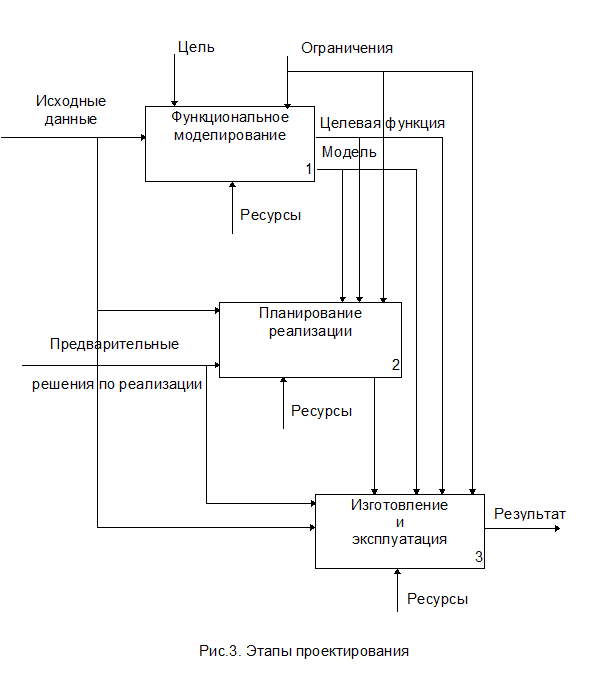 Цель

Ограничения

Исходные данные

Функциональное моделирование

1

Целевая функция

Модель

Ресурсы

Планирование реализации

2

Предварительные

решения по реализации

Ресурсы

Изготовление и эксплуатация

3

Результат

Ресурсы

Рис.3. Этапы проектирования